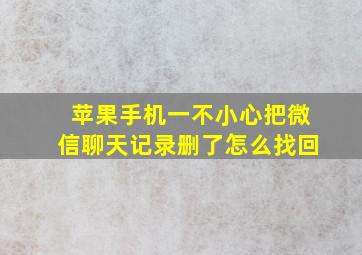 苹果手机一不小心把微信聊天记录删了怎么找回